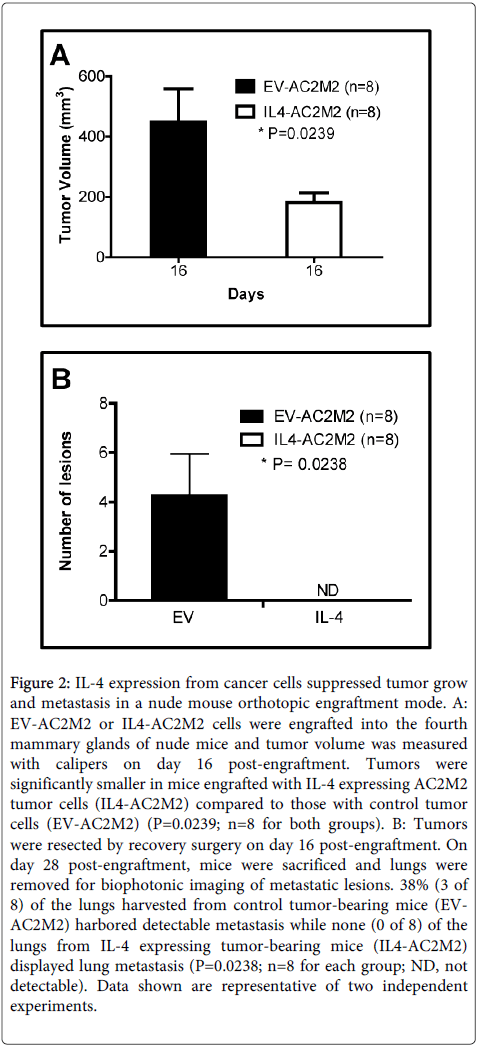 A

Tumor Volume (mm$^3$)

600
400
200
0

EV-AC2M2 (n=8)
IL4-AC2M2 (n=8)
* P=0.0239

16
16

Days

B

Number of lesions

8
6
4
2
0

EV-AC2M2 (n=8)
IL4-AC2M2 (n=8)
* P= 0.0238

ND

EV
IL-4

Figure 2: IL-4 expression from cancer cells suppressed tumor grow and metastasis in a nude mouse orthotopic engraftment mode. A: EV-AC2M2 or IL4-AC2M2 cells were engrafted into the fourth mammary glands of nude mice and tumor volume was measured with calipers on day 16 post-engraftment. Tumors were significantly smaller in mice engrafted with IL-4 expressing AC2M2 tumor cells (IL4-AC2M2) compared to those with control tumor cells (EV-AC2M2) (P=0.0239; n=8 for both groups). B: Tumors were resected by recovery surgery on day 16 post-engraftment. On day 28 post-engraftment, mice were sacrificed and lungs were removed for biophotonic imaging of metastatic lesions. 38% (3 of 8) of the lungs harvested from control tumor-bearing mice (EV-AC2M2) harbored detectable metastasis while none (0 of 8) of the lungs from IL-4 expressing tumor-bearing mice (IL4-AC2M2) displayed lung metastasis (P=0.0238; n=8 for each group; ND, not detectable). Data shown are representative of two independent experiments.